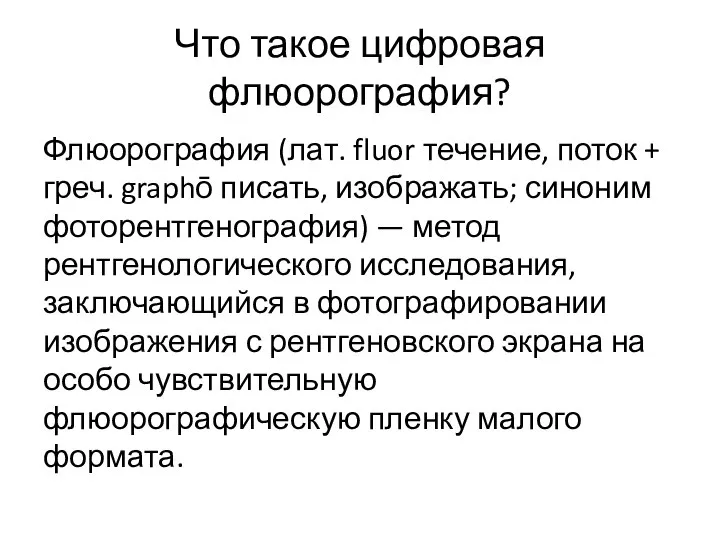 Что такое цифровая флюорография?

Флюорография (лат. fluor течение, поток + греч. graphō писать, изображать; синоним фоторентгенография) — метод рентгенологического исследования, заключающийся в фотографировании изображения с рентгеновского экрана на особо чувствительную флюорографическую пленку малого формата.